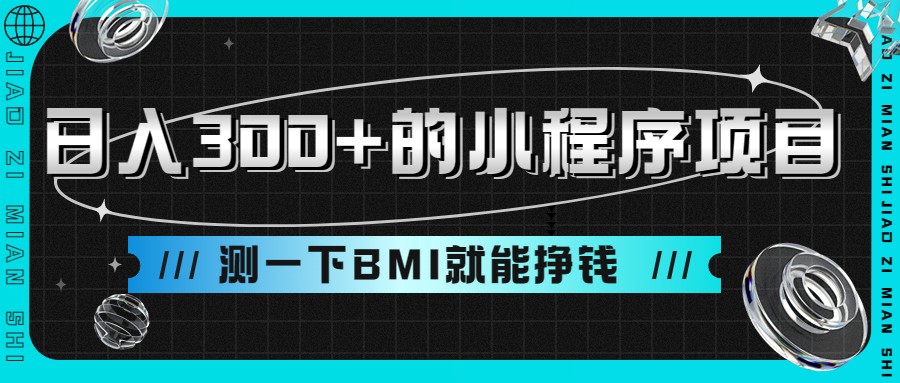 JIAO ZI MIAN SHI

日入300+的小程序项目

/// 测一下BMI就能挣钱 ///

JIAO ZI MIAN SHI JIAO ZI MIAN SHI